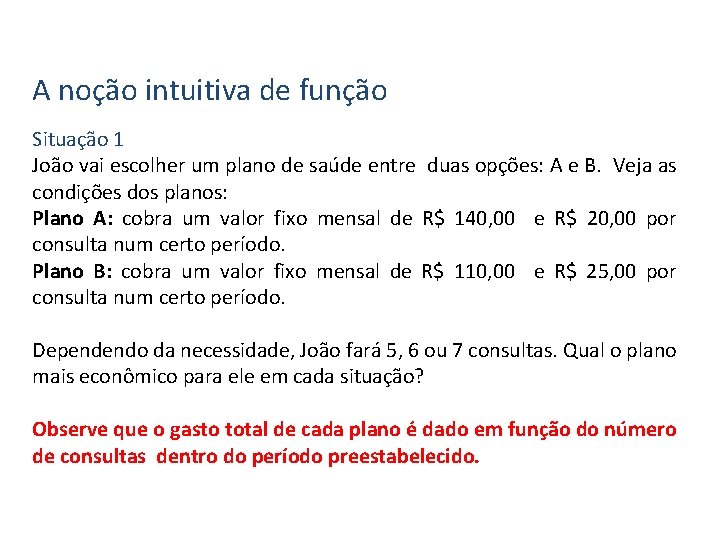 A noção intuitiva de função

Situação 1
João vai escolher um plano de saúde entre duas opções: A e B. Veja as condições dos planos:
Plano A: cobra um valor fixo mensal de R$ 140,00 e R$ 20,00 por consulta num certo período.
Plano B: cobra um valor fixo mensal de R$ 110,00 e R$ 25,00 por consulta num certo período.

Dependendo da necessidade, João fará 5, 6 ou 7 consultas. Qual o plano mais econômico para ele em cada situação?

Observe que o gasto total de cada plano é dado em função do número de consultas dentro do período preestabelecido.